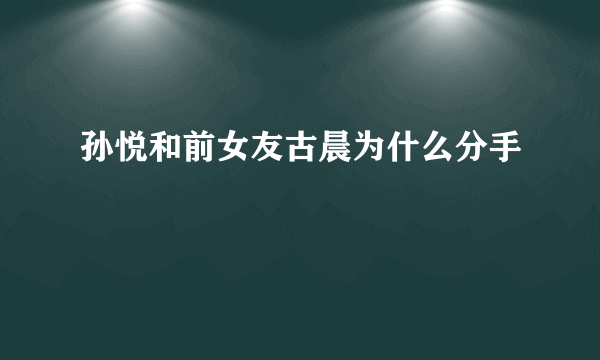 孙悦和前女友古晨为什么分手